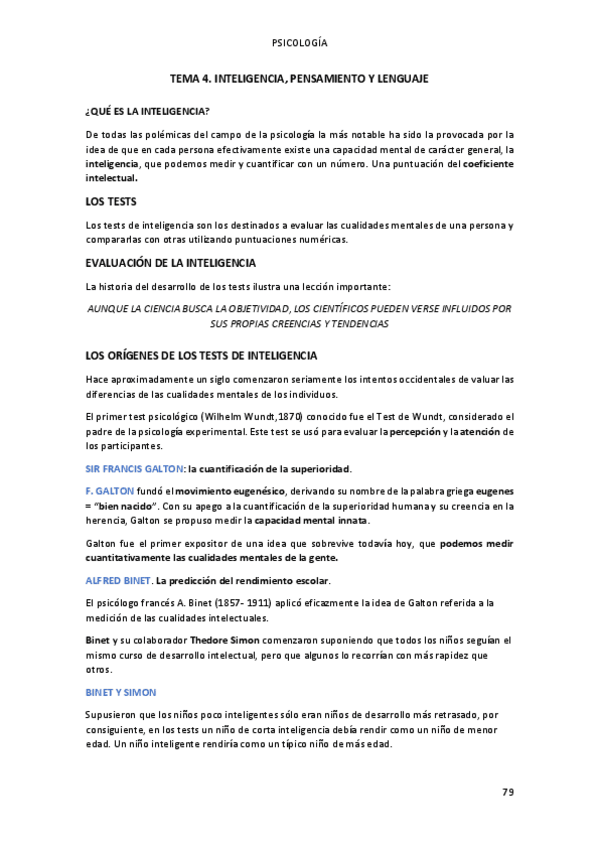 PSICOLOGÍA

TEMA 4. INTELIGENCIA, PENSAMIENTO Y LENGUAJE

¿QUÉ ES LA INTELIGENCIA?

De todas las polémicas del campo de la psicología la más notable ha sido la provocada por la idea de que en cada persona efectivamente existe una capacidad mental de carácter general, la inteligencia, que podemos medir y cuantificar con un número. Una puntuación del coeficiente intelectual.

LOS TESTS

Los tests de inteligencia son los destinados a evaluar las cualidades mentales de una persona y compararlas con otras utilizando puntuaciones numéricas.

EVALUACIÓN DE LA INTELIGENCIA

La historia del desarrollo de los tests ilustra una lección importante:

AUNQUE LA CIENCIA BUSCA LA OBJETIVIDAD, LOS CIENTÍFICOS PUEDEN VERSE INFLUIDOS POR SUS PROPIAS CREENCIAS Y TENDENCIAS

LOS ORÍGENES DE LOS TESTS DE INTELIGENCIA

Hace aproximadamente un siglo comenzaron seriamente los intentos occidentales de valuar las diferencias de las cualidades mentales de los individuos.

El primer test psicológico (Wilhelm Wundt,1870) conocido fue el Test de Wundt, considerado el padre de la psicología experimental. Este test se usó para evaluar la percepción y la atención de los participantes.

SIR FRANCIS GALTON: la cuantificación de la superioridad.

F. GALTON fundó el movimiento eugenésico, derivando su nombre de la palabra griega eugenes = "bien nacido". Con su apego a la cuantificación de la superioridad humana y su creencia en la herencia, Galton se propuso medir la capacidad mental innata.

Galton fue el primer expositor de una idea que sobrevive todavía hoy, que podemos medir cuantitativamente las cualidades mentales de la gente.

ALFRED BINET. La predicción del rendimiento escolar.

El psicólogo francés A. Binet (1857- 1911) aplicó eficazmente la idea de Galton referida a la medición de las cualidades intelectuales.

Binet y su colaborador Thedore Simon comenzaron suponiendo que todos los niños seguían el mismo curso de desarrollo intelectual, pero que algunos lo recorrían con más rapidez que otros.

BINET Y SIMON

Supusieron que los niños poco inteligentes sólo eran niños de desarrollo más retrasado, por consiguiente, en los tests un niño de corta inteligencia debía rendir como un niño de menor edad. Un niño inteligente rendiría como un típico niño de más edad.

79